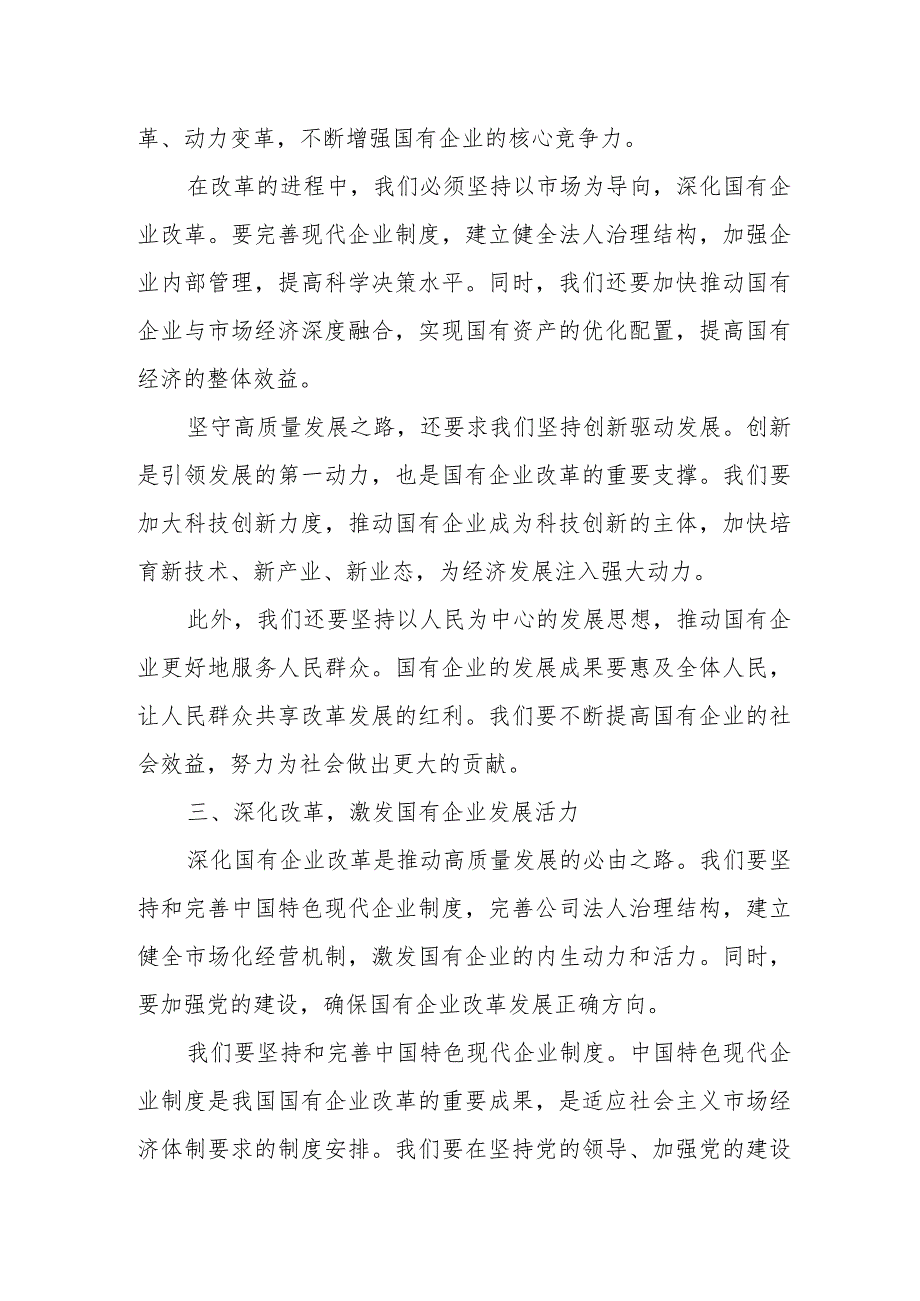 革、动力变革，不断增强国有企业的核心竞争力。

在改革的进程中，我们必须坚持以市场为导向，深化国有企业改革。要完善现代企业制度，建立健全法人治理结构，加强企业内部管理，提高科学决策水平。同时，我们还要加快推动国有企业与市场经济深度融合，实现国有资产的优化配置，提高国有经济的整体效益。

坚守高质量发展之路，还要求我们坚持创新驱动发展。创新是引领发展的第一动力，也是国有企业改革的重要支撑。我们要加大科技创新力度，推动国有企业成为科技创新的主体，加快培育新技术、新产业、新业态，为经济发展注入强大动力。

此外，我们还要坚持以人民为中心的发展思想，推动国有企业更好地服务人民群众。国有企业的发展成果要惠及全体人民，让人民群众共享改革发展的红利。我们要不断提高国有企业的社会效益，努力为社会做出更大的贡献。

三、深化改革，激发国有企业发展活力

深化国有企业改革是推动高质量发展的必由之路。我们要坚持和完善中国特色现代企业制度，完善公司法人治理结构，建立健全市场化经营机制，激发国有企业的内生动力和活力。同时，要加强党的建设，确保国有企业改革发展正确方向。

我们要坚持和完善中国特色现代企业制度。中国特色现代企业制度是我国国有企业改革的重要成果，是适应社会主义市场经济体制要求的制度安排。我们要在坚持党的领导、加强党的建设